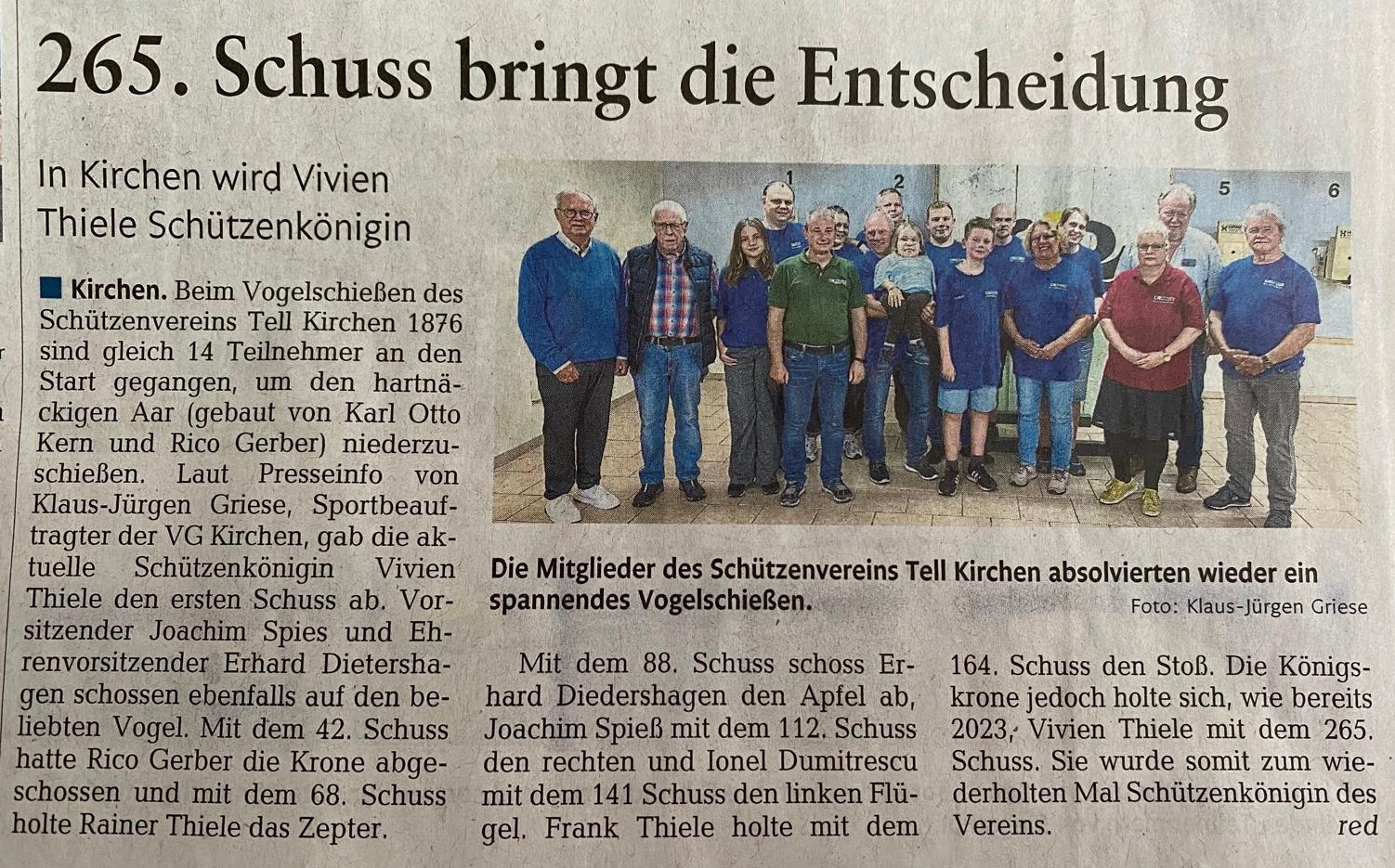 265. Schuss bringt die Entscheidung

In Kirchen wird Vivien Thiele Schützenkönigin

Kirchen. Beim Vogelschießen des Schützenvereins Tell Kirchen 1876 sind gleich 14 Teilnehmer an den Start gegangen, um den hartnäckigen Aar (gebaut von Karl Otto Kern und Rico Gerber) niederzuschießen. Laut Presseinfo von Klaus-Jürgen Griese, Sportbeauftragter der VG Kirchen, gab die aktuelle Schützenkönigin Vivien Thiele den ersten Schuss ab. Vorsitzender Joachim Spies und Ehrenvorsitzender Erhard Dietershagen schossen ebenfalls auf den beliebten Vogel. Mit dem 42. Schuss hatte Rico Gerber die Krone abgeschossen und mit dem 68. Schuss holte Rainer Thiele das Zepter.

1 2 5 6

Die Mitglieder des Schützenvereins Tell Kirchen absolvierten wieder ein spannendes Vogelschießen.
Foto: Klaus-Jürgen Griese

Mit dem 88. Schuss schoss Erhard Diedershagen den Apfel ab, Joachim Spieß mit dem 112. Schuss den rechten und Ionel Dumitrescu mit dem 141 Schuss den linken Flügel. Frank Thiele holte mit dem 164. Schuss den Stoß. Die Königskrone jedoch holte sich, wie bereits 2023, Vivien Thiele mit dem 265. Schuss. Sie wurde somit zum wiederholten Mal Schützenkönigin des Vereins. red